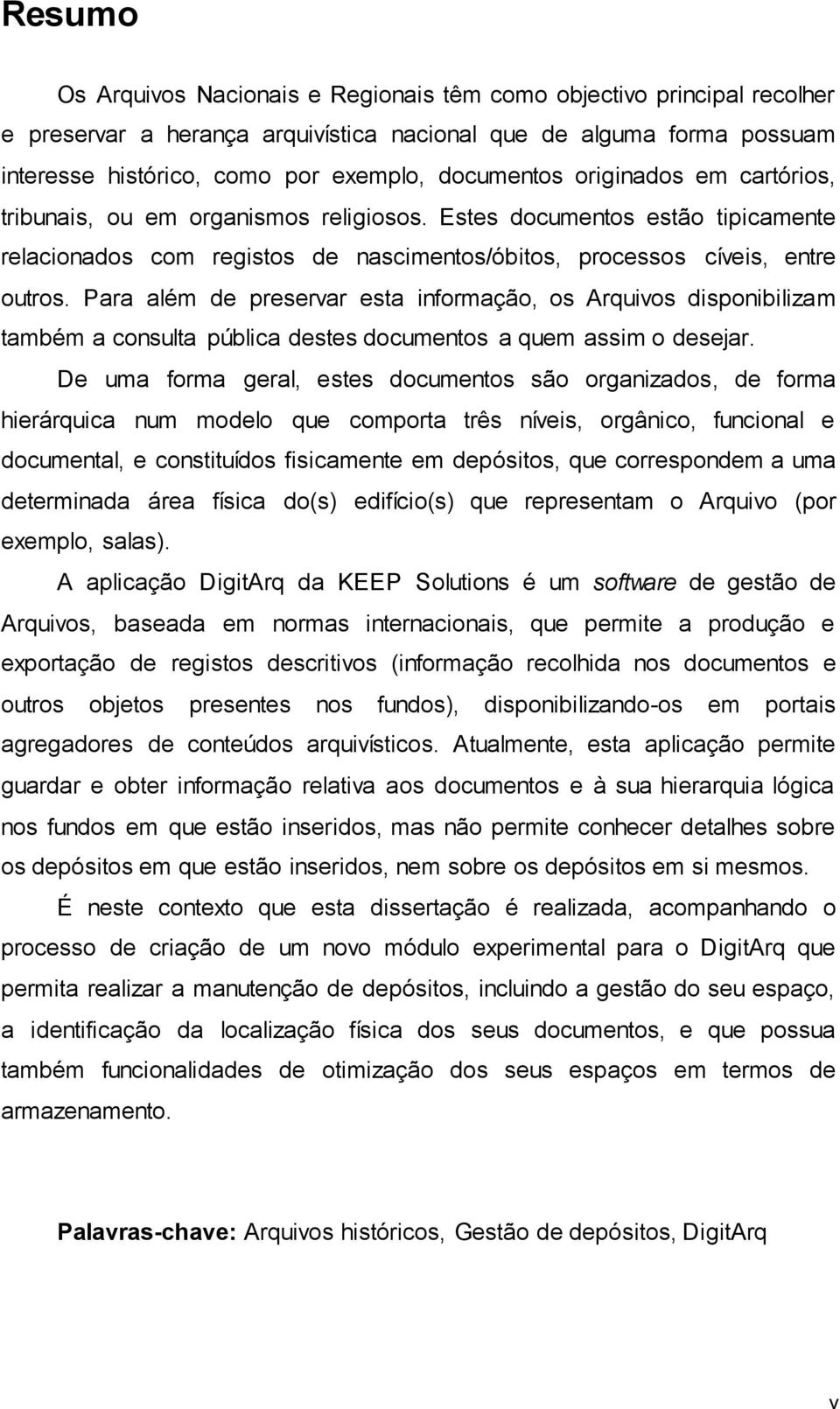 Resumo

Os Arquivos Nacionais e Regionais têm como objectivo principal recolher e preservar a herança arquivística nacional que de alguma forma possuam interesse histórico, como por exemplo, documentos originados em cartórios, tribunais, ou em organismos religiosos. Estes documentos estão tipicamente relacionados com registos de nascimentos/óbitos, processos cíveis, entre outros. Para além de preservar esta informação, os Arquivos disponibilizam também a consulta pública destes documentos a quem assim o desejar.

De uma forma geral, estes documentos são organizados, de forma hierárquica num modelo que comporta três níveis, orgânico, funcional e documental, e constituídos fisicamente em depósitos, que correspondem a uma determinada área física do(s) edifício(s) que representam o Arquivo (por exemplo, salas).

A aplicação DigitArq da KEEP Solutions é um software de gestão de Arquivos, baseada em normas internacionais, que permite a produção e exportação de registos descritivos (informação recolhida nos documentos e outros objetos presentes nos fundos), disponibilizando-os em portais agregadores de conteúdos arquivísticos. Atualmente, esta aplicação permite guardar e obter informação relativa aos documentos e à sua hierarquia lógica nos fundos em que estão inseridos, mas não permite conhecer detalhes sobre os depósitos em que estão inseridos, nem sobre os depósitos em si mesmos.

É neste contexto que esta dissertação é realizada, acompanhando o processo de criação de um novo módulo experimental para o DigitArq que permita realizar a manutenção de depósitos, incluindo a gestão do seu espaço, a identificação da localização física dos seus documentos, e que possua também funcionalidades de otimização dos seus espaços em termos de armazenamento.

Palavras-chave: Arquivos históricos, Gestão de depósitos, DigitArq

v